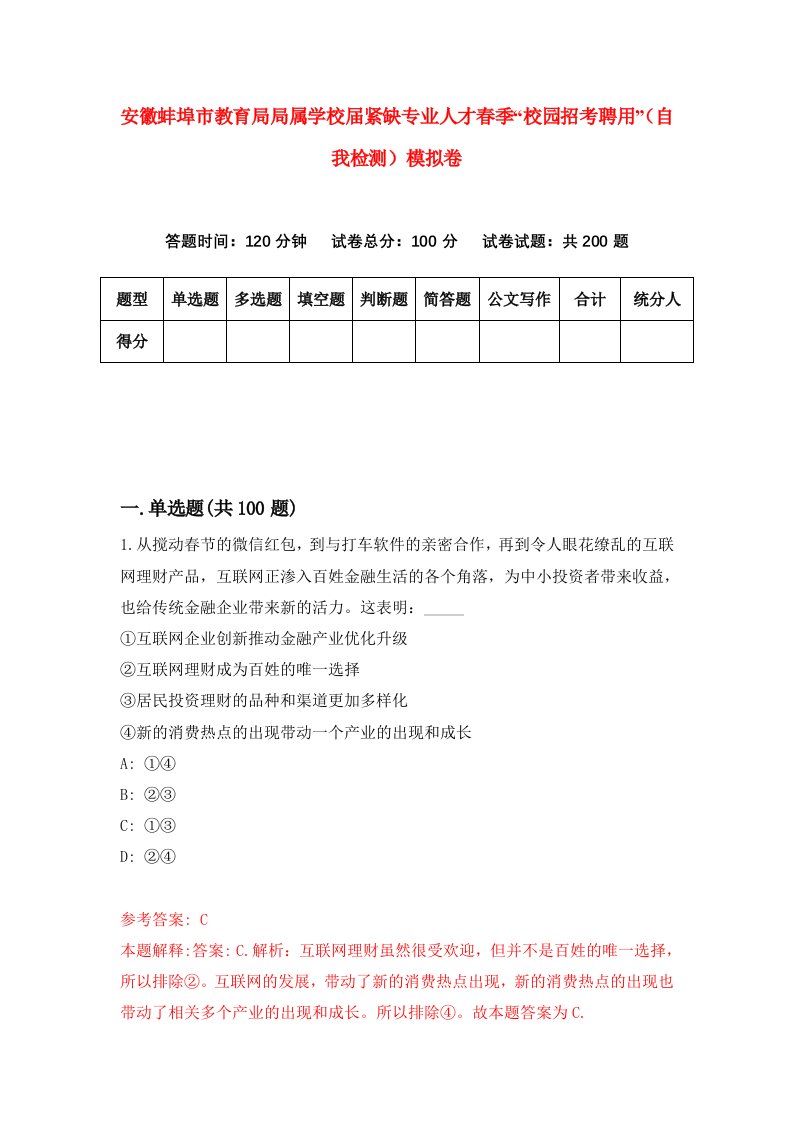 安徽蚌埠市教育局局属学校届紧缺专业人才春季“校园招考聘用”（自我检测）模拟卷

答题时间：120 分钟　试卷总分：100 分　试卷试题：共 200 题

| 题型 | 单选题 | 多选题 | 填空题 | 判断题 | 简答题 | 公文写作 | 合计 | 统分人 |
|---|---|---|---|---|---|---|---|---|
| 得分 | | | | | | | | |

一.单选题(共 100 题)

1.从搅动春节的微信红包，到与打车软件的亲密合作，再到令人眼花缭乱的互联网理财产品，互联网正渗入百姓金融生活的各个角落，为中小投资者带来收益，也给传统金融企业带来新的活力。这表明：_____

①互联网企业创新推动金融产业优化升级

②互联网理财成为百姓的唯一选择

③居民投资理财的品种和渠道更加多样化

④新的消费热点的出现带动一个产业的出现和成长

A: ①④

B: ②③

C: ①③

D: ②④

参考答案: C

本题解释:答案: C.解析：互联网理财虽然很受欢迎，但并不是百姓的唯一选择，所以排除②。互联网的发展，带动了新的消费热点出现，新的消费热点的出现也带动了相关多个产业的出现和成长。所以排除④。故本题答案为 C.